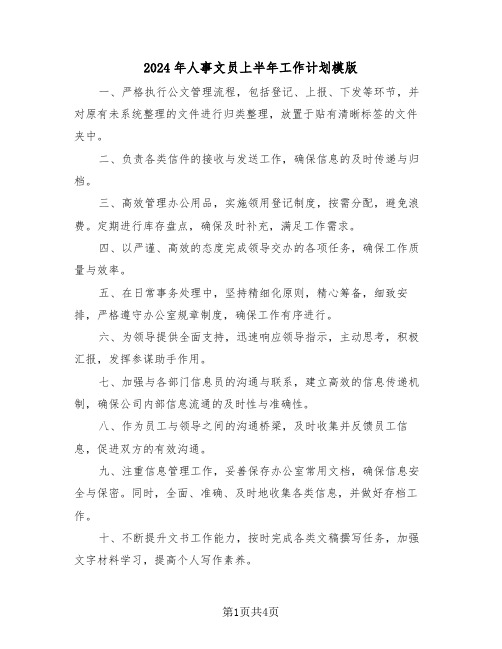 2024年人事文员上半年工作计划模版

一、严格执行公文管理流程，包括登记、上报、下发等环节，并对原有未系统整理的文件进行归类整理，放置于贴有清晰标签的文件夹中。

二、负责各类信件的接收与发送工作，确保信息的及时传递与归档。

三、高效管理办公用品，实施领用登记制度，按需分配，避免浪费。定期进行库存盘点，确保及时补充，满足工作需求。

四、以严谨、高效的态度完成领导交办的各项任务，确保工作质量与效率。

五、在日常事务处理中，坚持精细化原则，精心筹备，细致安排，严格遵守办公室规章制度，确保工作有序进行。

六、为领导提供全面支持，迅速响应领导指示，主动思考，积极汇报，发挥参谋助手作用。

七、加强与各部门信息员的沟通与联系，建立高效的信息传递机制，确保公司内部信息流通的及时性与准确性。

八、作为员工与领导之间的沟通桥梁，及时收集并反馈员工信息，促进双方的有效沟通。

九、注重信息管理工作，妥善保存办公室常用文档，确保信息安全与保密。同时，全面、准确、及时地收集各类信息，并做好存档工作。

十、不断提升文书工作能力，按时完成各类文稿撰写任务，加强文字材料学习，提高个人写作素养。

第1页共4页